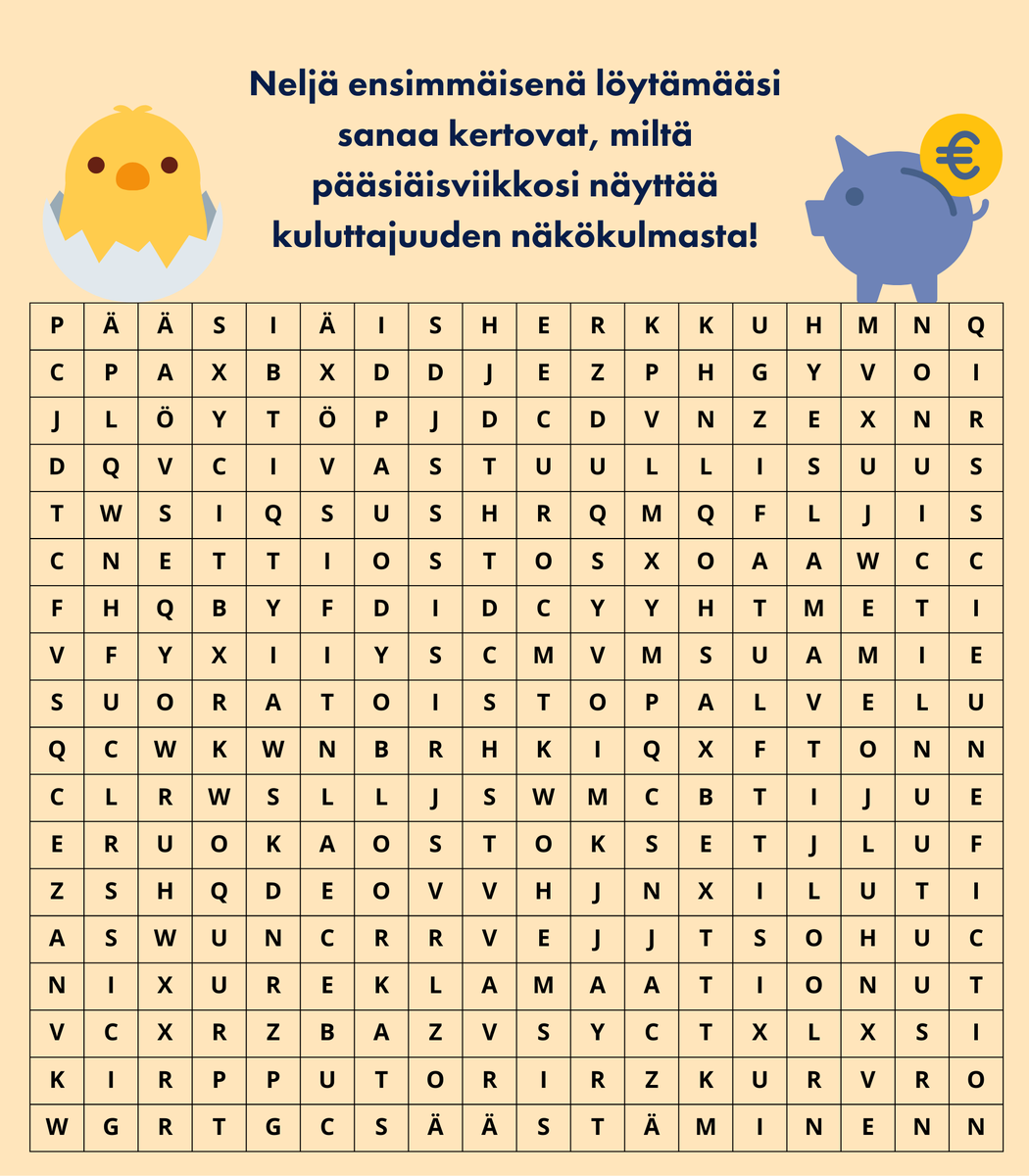 Neljä ensimmäisenä löytämääsi sanaa kertovat, miltä pääsiäisviikkosi näyttää kuluttajuuden näkökulmasta!

€

| P | Ä | Ä | S | I | Ä | I | S | H | E | R | K | K | U | H | M | N | Q |
|---|---|---|---|---|---|---|---|---|---|---|---|---|---|---|---|---|---|
| C | P | A | X | B | X | D | D | J | E | Z | P | H | G | Y | V | O | I |
| J | L | Ö | Y | T | Ö | P | J | D | C | D | V | N | Z | E | X | N | R |
| D | Q | V | C | I | V | A | S | T | U | U | L | L | I | S | U | U | S |
| T | W | S | I | Q | S | U | S | H | R | Q | M | Q | F | L | J | I | S |
| C | N | E | T | T | I | O | S | T | O | S | X | O | A | A | W | C | C |
| F | H | Q | B | Y | F | D | I | D | C | Y | Y | H | T | M | E | T | I |
| V | F | Y | X | I | I | Y | S | C | M | V | M | S | U | A | M | I | E |
| S | U | O | R | A | T | O | I | S | T | O | P | A | L | V | E | L | U |
| Q | C | W | K | W | N | B | R | H | K | I | Q | X | F | T | O | N | N |
| C | L | R | W | S | L | L | J | S | W | M | C | B | T | I | J | U | E |
| E | R | U | O | K | A | O | S | T | O | K | S | E | T | J | L | U | F |
| Z | S | H | Q | D | E | O | V | V | H | J | N | X | I | L | U | T | I |
| A | S | W | U | N | C | R | R | V | E | J | J | T | S | O | H | U | C |
| N | I | X | U | R | E | K | L | A | M | A | A | T | I | O | N | U | T |
| V | C | X | R | Z | B | A | Z | V | S | Y | C | T | X | L | X | S | I |
| K | I | R | P | P | U | T | O | R | I | R | Z | K | U | R | V | R | O |
| W | G | R | T | G | C | S | Ä | Ä | S | T | Ä | M | I | N | E | N | N |